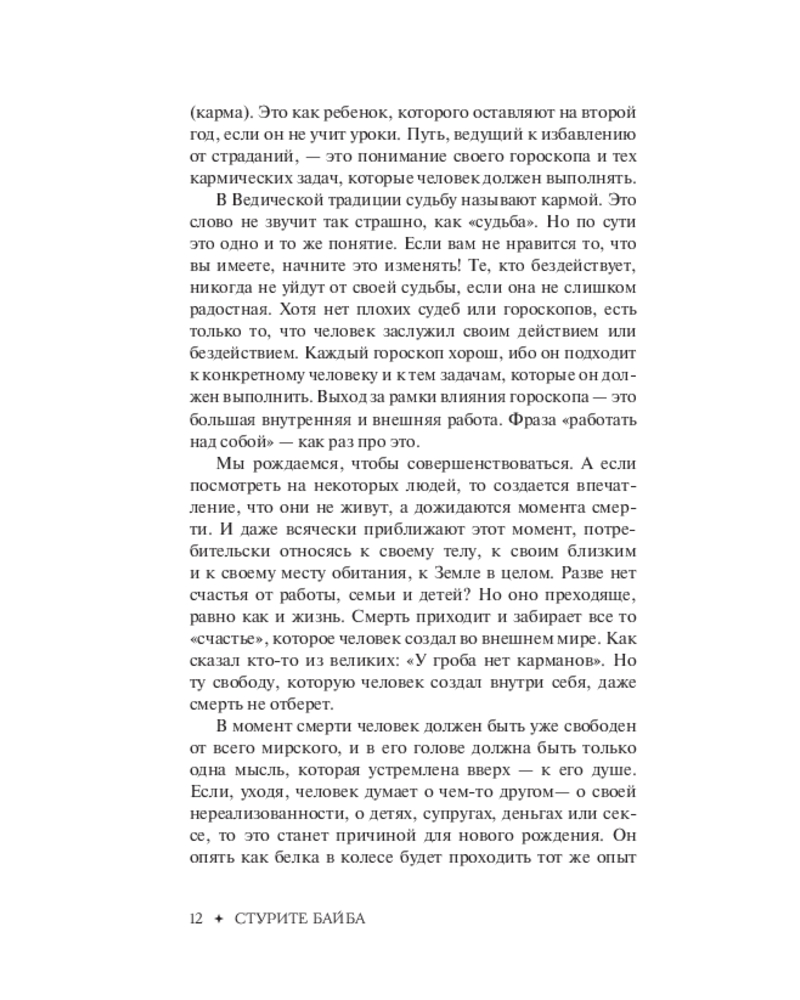 (карма). Это как ребенок, которого оставляют на второй год, если он не учит уроки. Путь, ведущий к избавлению от страданий, — это понимание своего гороскопа и тех кармических задач, которые человек должен выполнять.

В Ведической традиции судьбу называют кармой. Это слово не звучит так страшно, как «судьба». Но по сути это одно и то же понятие. Если вам не нравится то, что вы имеете, начните это изменять! Те, кто бездействует, никогда не уйдут от своей судьбы, если она не слишком радостная. Хотя нет плохих судеб или гороскопов, есть только то, что человек заслужил своим действием или бездействием. Каждый гороскоп хорош, ибо он подходит к конкретному человеку и к тем задачам, которые он должен выполнить. Выход за рамки влияния гороскопа — это большая внутренняя и внешняя работа. Фраза «работать над собой» — как раз про это.

Мы рождаемся, чтобы совершенствоваться. А если посмотреть на некоторых людей, то создается впечатление, что они не живут, а дожидаются момента смерти. И даже всячески приближают этот момент, потребительски относясь к своему телу, к своим близким и к своему месту обитания, к Земле в целом. Разве нет счастья от работы, семьи и детей? Но оно преходяще, равно как и жизнь. Смерть приходит и забирает все то «счастье», которое человек создал во внешнем мире. Как сказал кто-то из великих: «У гроба нет карманов». Но ту свободу, которую человек создал внутри себя, даже смерть не отберет.

В момент смерти человек должен быть уже свободен от всего мирского, и в его голове должна быть только одна мысль, которая устремлена вверх — к его душе. Если, уходя, человек думает о чем-то другом— о своей нереализованности, о детях, супругах, деньгах или сексе, то это станет причиной для нового рождения. Он опять как белка в колесе будет проходить тот же опыт

12 ✦ СТУРИТЕ БАЙБА